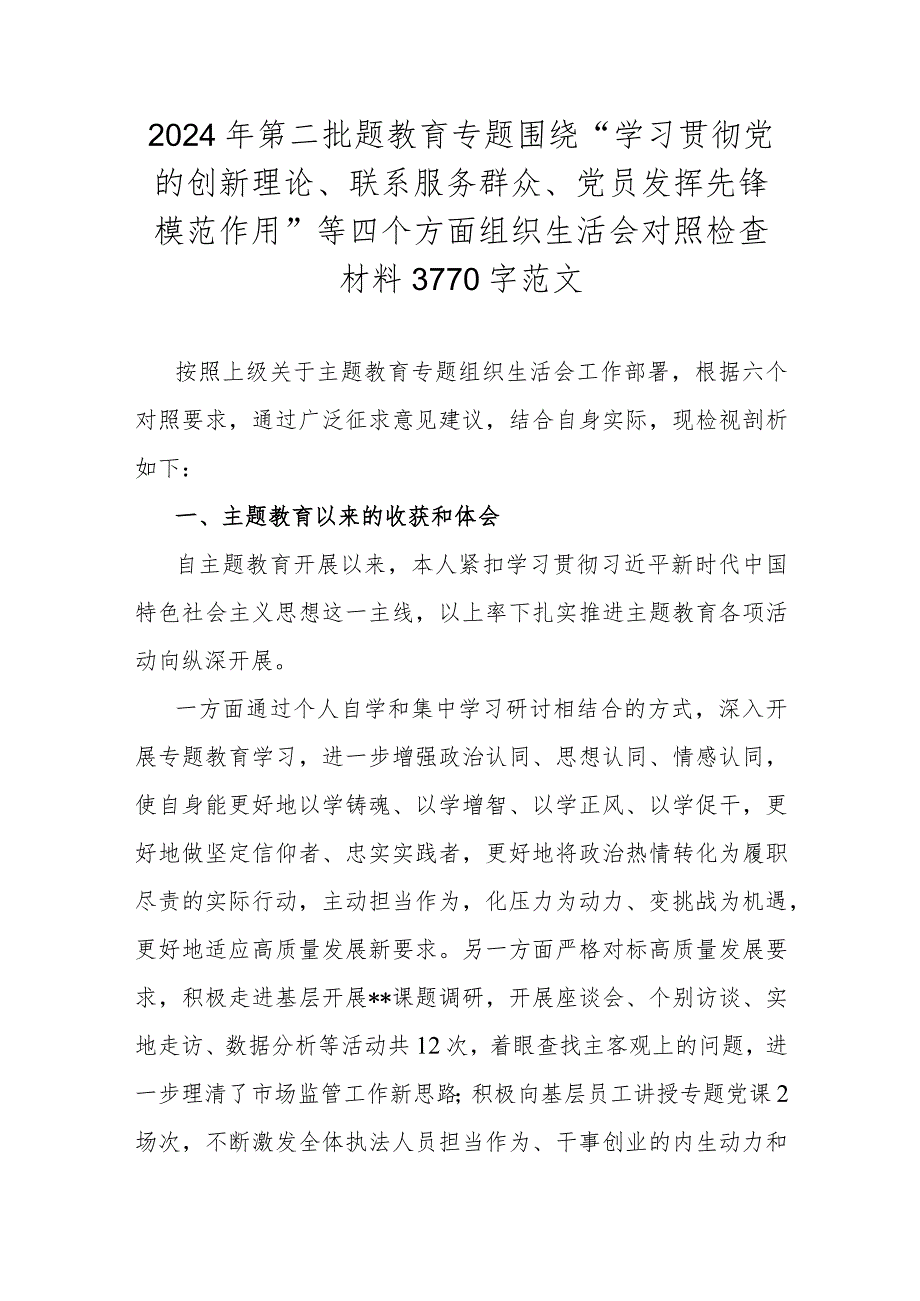 2024年第二批题教育专题围绕“学习贯彻党的创新理论、联系服务群众、党员发挥先锋模范作用”等四个方面组织生活会对照检查材料3770字范文

按照上级关于主题教育专题组织生活会工作部署，根据六个对照要求，通过广泛征求意见建议，结合自身实际，现检视剖析如下：

一、主题教育以来的收获和体会

自主题教育开展以来，本人紧扣学习贯彻习近平新时代中国特色社会主义思想这一主线，以上率下扎实推进主题教育各项活动向纵深开展。

一方面通过个人自学和集中学习研讨相结合的方式，深入开展专题教育学习，进一步增强政治认同、思想认同、情感认同，使自身能更好地以学铸魂、以学增智、以学正风、以学促干，更好地做坚定信仰者、忠实实践者，更好地将政治热情转化为履职尽责的实际行动，主动担当作为，化压力为动力、变挑战为机遇，更好地适应高质量发展新要求。另一方面严格对标高质量发展要求，积极走进基层开展**课题调研，开展座谈会、个别访谈、实地走访、数据分析等活动共12次，着眼查找主客观上的问题，进一步理清了市场监管工作新思路；积极向基层员工讲授专题党课2场次，不断激发全体执法人员担当作为、干事创业的内生动力和